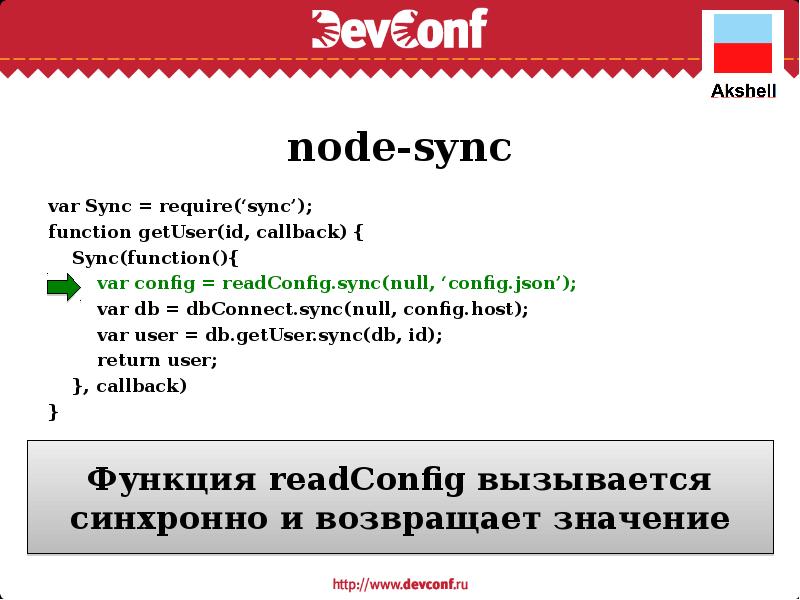 DevConf

Akshell

node-sync

var Sync = require('sync');
function getUser(id, callback) {
Sync(function(){
var config = readConfig.sync(null, 'config.json');
var db = dbConnect.sync(null, config.host);
var user = db.getUser.sync(db, id);
return user;
}, callback)
}

Функция readConfig вызывается синхронно и возвращает значение

http://www.devconf.ru